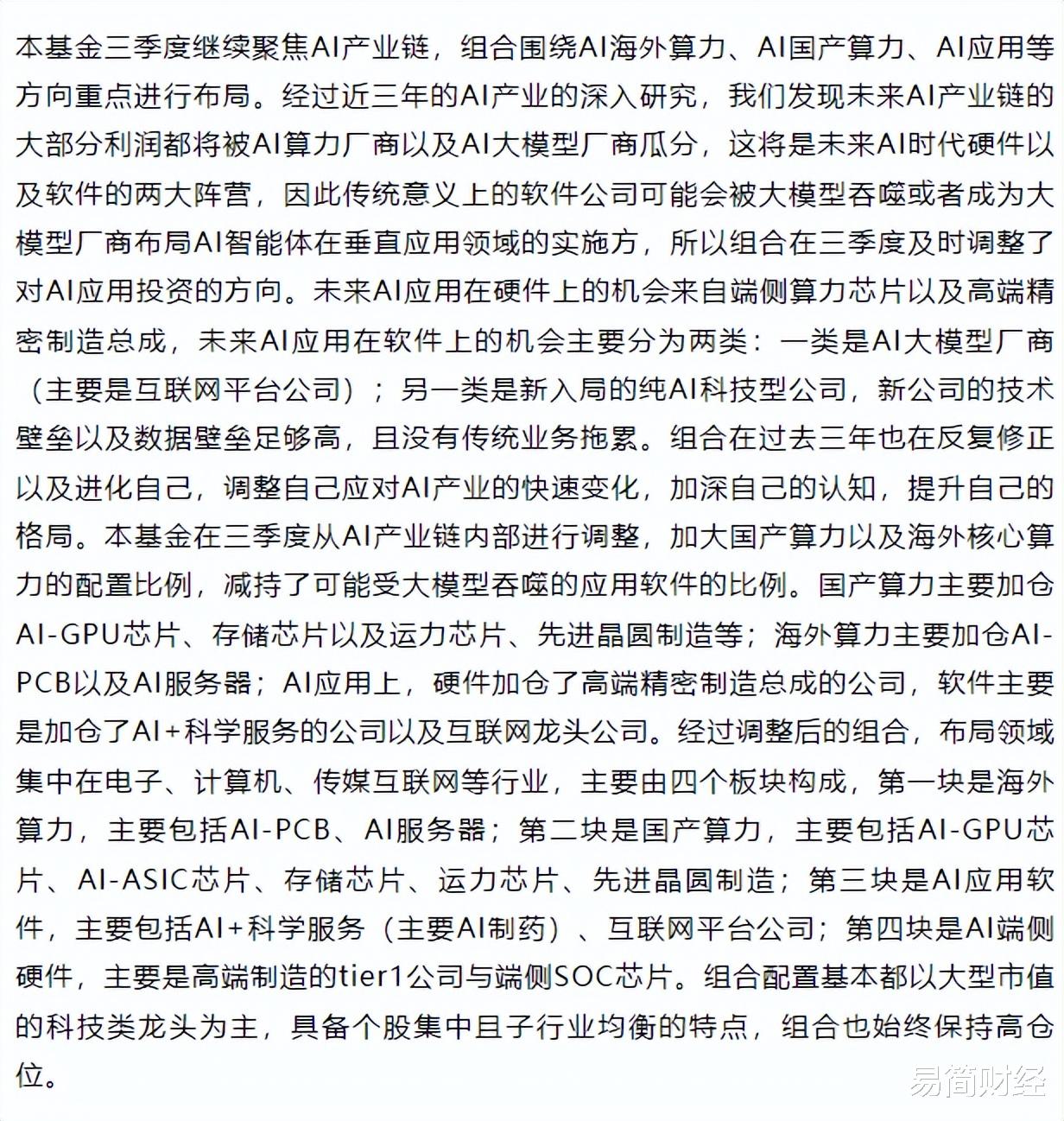 本基金三季度继续聚焦AI产业链，组合围绕AI海外算力、AI国产算力、AI应用等方向重点进行布局。经过近三年的AI产业的深入研究，我们发现未来AI产业链的大部分利润都将被AI算力厂商以及AI大模型厂商瓜分，这将是未来AI时代硬件以及软件的两大阵营，因此传统意义上的软件公司可能会被大模型吞噬或者成为大模型厂商布局AI智能体在垂直应用领域的实施方，所以组合在三季度及时调整了对AI应用投资的方向。未来AI应用在硬件上的机会来自端侧算力芯片以及高端精密制造总成，未来AI应用在软件上的机会主要分为两类：一类是AI大模型厂商（主要是互联网平台公司）；另一类是新入局的纯AI科技型公司，新公司的技术壁垒以及数据壁垒足够高，且没有传统业务拖累。组合在过去三年也在反复修正以及进化自己，调整自己应对AI产业的快速变化，加深自己的认知，提升自己的格局。本基金在三季度从AI产业链内部进行调整，加大国产算力以及海外核心算力的配置比例，减持了可能受大模型吞噬的应用软件的比例。国产算力主要加仓AI-GPU芯片、存储芯片以及运力芯片、先进晶圆制造等；海外算力主要加仓AI-PCB以及AI服务器；AI应用上，硬件加仓了高端精密制造总成的公司，软件主要是加仓了AI+科学服务的公司以及互联网龙头公司。经过调整后的组合，布局领域集中在电子、计算机、传媒互联网等行业，主要由四个板块构成，第一块是海外算力，主要包括AI-PCB、AI服务器；第二块是国产算力，主要包括AI-GPU芯片、AI-ASIC芯片、存储芯片、运力芯片、先进晶圆制造；第三块是AI应用软件，主要包括AI+科学服务（主要AI制药）、互联网平台公司；第四块是AI端侧硬件，主要是高端制造的tier1公司与端侧SOC芯片。组合配置基本都以大型市值的科技类龙头为主，具备个股集中且子行业均衡的特点，组合也始终保持高仓位。

易简财经